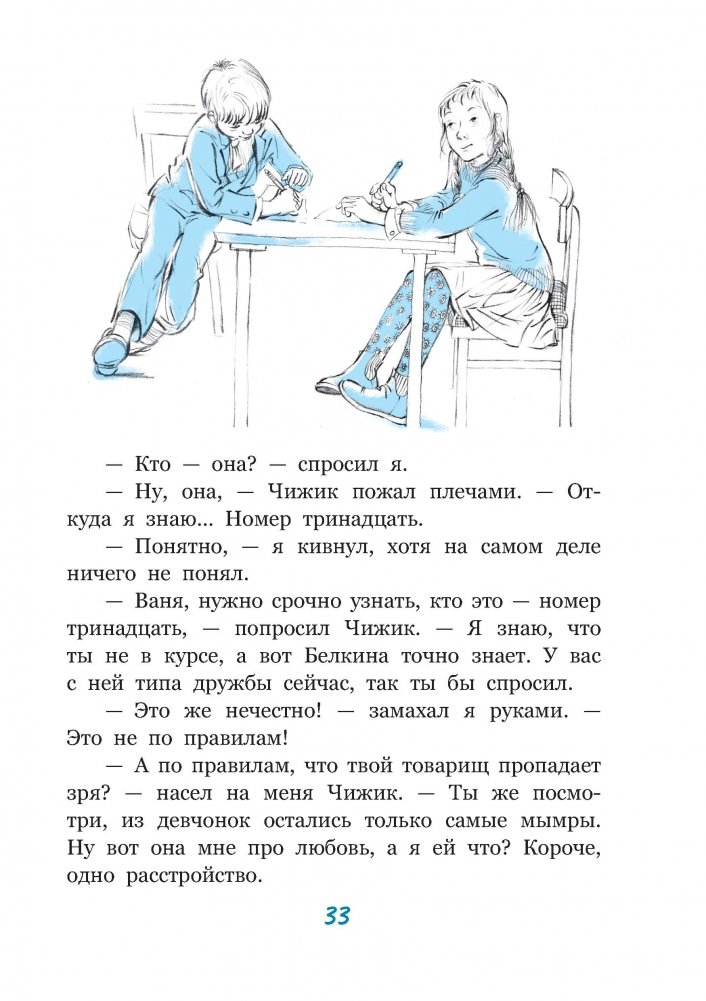 — Кто — она? — спросил я.

— Ну, она, — Чижик пожал плечами. — Откуда я знаю... Номер тринадцать.

— Понятно, — я кивнул, хотя на самом деле ничего не понял.

— Ваня, нужно срочно узнать, кто это — номер тринадцать, — попросил Чижик. — Я знаю, что ты не в курсе, а вот Белкина точно знает. У вас с ней типа дружбы сейчас, так ты бы спросил.

— Это же нечестно! — замахал я руками. — Это не по правилам!

— А по правилам, что твой товарищ пропадает зря? — насел на меня Чижик. — Ты же посмотри, из девчонок остались только самые мымры. Ну вот она мне про любовь, а я ей что? Короче, одно расстройство.

33